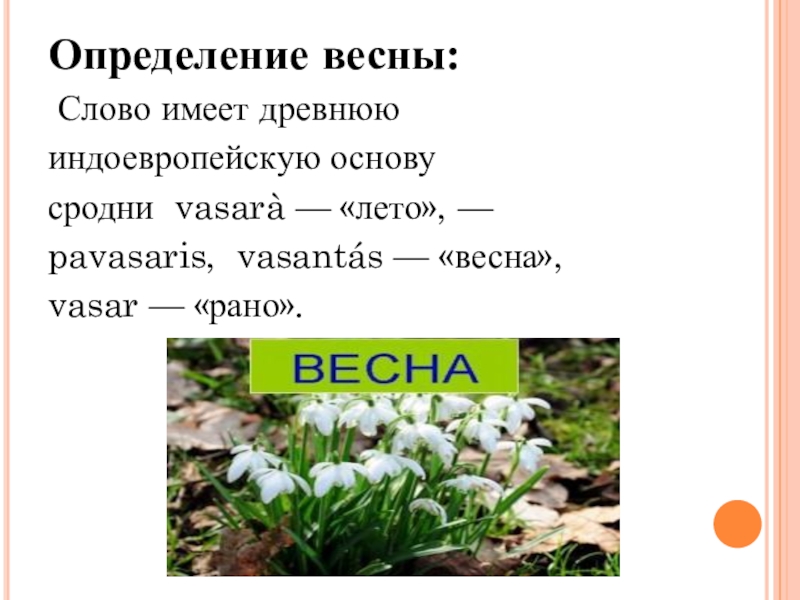 Определение весны:

Слово имеет древнюю индоевропейскую основу сродни vasarà — «лето», — pavasaris, vasantás — «весна», vasar — «рано».

ВЕСНА